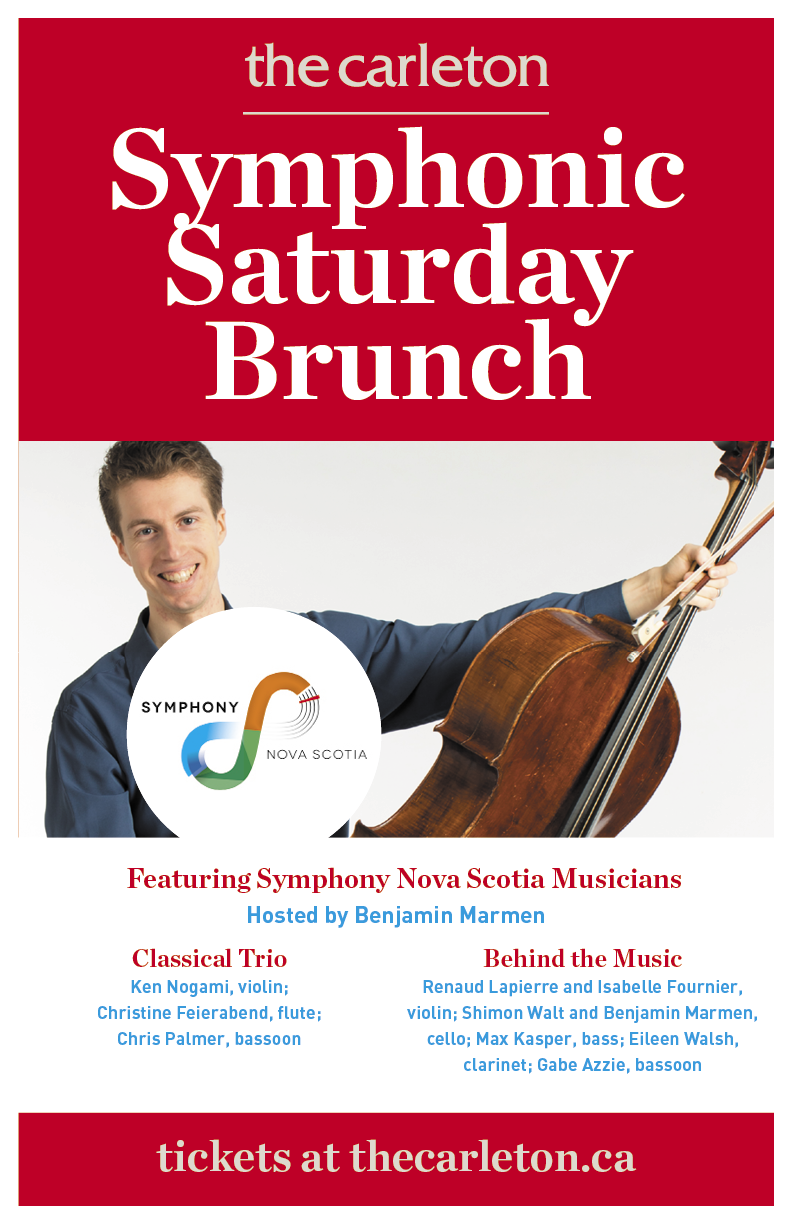 the carleton

Symphonic Saturday Brunch

SYMPHONY NOVA SCOTIA

Featuring Symphony Nova Scotia Musicians
Hosted by Benjamin Marmen

Classical Trio
Ken Nogami, violin; Christine Feierabend, flute; Chris Palmer, bassoon

Behind the Music
Renaud Lapierre and Isabelle Fournier, violin; Shimon Walt and Benjamin Marmen, cello; Max Kasper, bass; Eileen Walsh, clarinet; Gabe Azzie, bassoon

tickets at thecarleton.ca